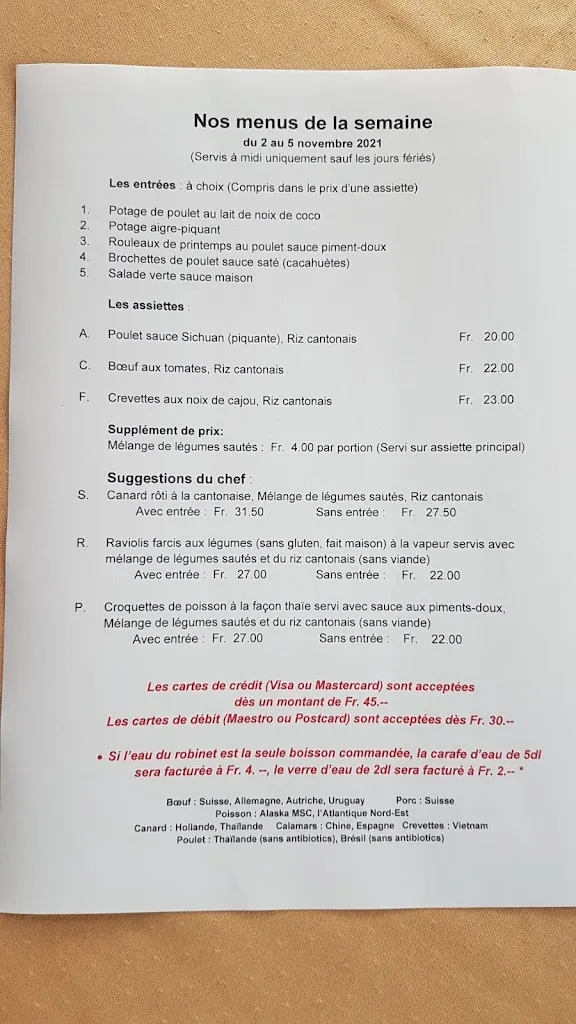 Nos menus de la semaine
du 2 au 5 novembre 2021
(Servis à midi uniquement sauf les jours fériés)

Les entrées : à choix (Compris dans le prix d'une assiette)

1. Potage de poulet au lait de noix de coco
2. Potage aigre-piquant
3. Rouleaux de printemps au poulet sauce piment-doux
4. Brochettes de poulet sauce saté (cacahuètes)
5. Salade verte sauce maison

Les assiettes :

A. Poulet sauce Sichuan (piquante), Riz cantonais Fr. 20.00

C. Bœuf aux tomates, Riz cantonais Fr. 22.00

F. Crevettes aux noix de cajou, Riz cantonais Fr. 23.00

Supplément de prix:
Mélange de légumes sautés : Fr. 4.00 par portion (Servi sur assiette principal)

Suggestions du chef :
S. Canard rôti à la cantonaise, Mélange de légumes sautés, Riz cantonais
Avec entrée : Fr. 31.50 Sans entrée : Fr. 27.50

R. Raviolis farcis aux légumes (sans gluten, fait maison) à la vapeur servis avec mélange de légumes sautés et du riz cantonais (sans viande)
Avec entrée : Fr. 27.00 Sans entrée : Fr. 22.00

P. Croquettes de poisson à la façon thaïe servi avec sauce aux piments-doux, Mélange de légumes sautés et du riz cantonais (sans viande)
Avec entrée : Fr. 27.00 Sans entrée : Fr. 22.00

Les cartes de crédit (Visa ou Mastercard) sont acceptées dès un montant de Fr. 45.--
Les cartes de débit (Maestro ou Postcard) sont acceptées dès Fr. 30.--

• Si l'eau du robinet est la seule boisson commandée, la carafe d'eau de 5dl sera facturée à Fr. 4. --, le verre d'eau de 2dl sera facturé à Fr. 2.-- *

Bœuf : Suisse, Allemagne, Autriche, Uruguay Porc : Suisse
Poisson : Alaska MSC, l'Atlantique Nord-Est
Canard : Hollande, Thaïlande Calamars : Chine, Espagne Crevettes : Vietnam
Poulet : Thaïlande (sans antibiotics), Brésil (sans antibiotics)